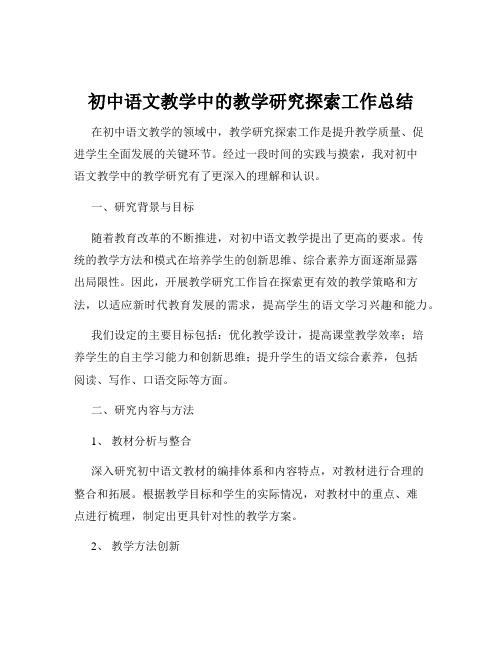 初中语文教学中的教学研究探索工作总结

在初中语文教学的领域中，教学研究探索工作是提升教学质量、促进学生全面发展的关键环节。经过一段时间的实践与摸索，我对初中语文教学中的教学研究有了更深入的理解和认识。

一、研究背景与目标

随着教育改革的不断推进，对初中语文教学提出了更高的要求。传统的教学方法和模式在培养学生的创新思维、综合素养方面逐渐显露出局限性。因此，开展教学研究工作旨在探索更有效的教学策略和方法，以适应新时代教育发展的需求，提高学生的语文学习兴趣和能力。

我们设定的主要目标包括：优化教学设计，提高课堂教学效率；培养学生的自主学习能力和创新思维；提升学生的语文综合素养，包括阅读、写作、口语交际等方面。

二、研究内容与方法

1、 教材分析与整合

深入研究初中语文教材的编排体系和内容特点，对教材进行合理的整合和拓展。根据教学目标和学生的实际情况，对教材中的重点、难点进行梳理，制定出更具针对性的教学方案。

2、 教学方法创新